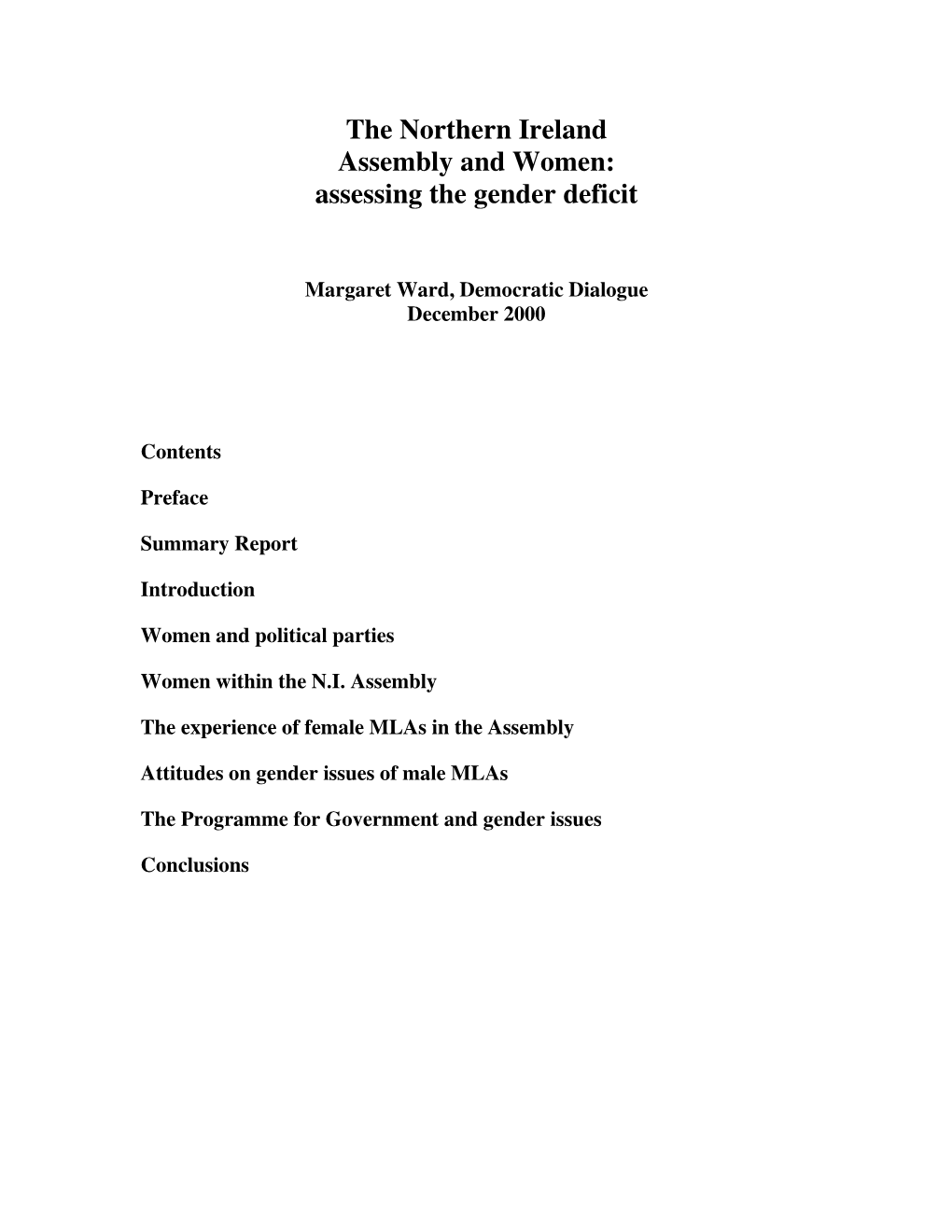 The Northern Ireland Assembly and Women: assessing the gender deficit

Margaret Ward, Democratic Dialogue
December 2000

Contents

Preface

Summary Report

Introduction

Women and political parties

Women within the N.I. Assembly

The experience of female MLAs in the Assembly

Attitudes on gender issues of male MLAs

The Programme for Government and gender issues

Conclusions